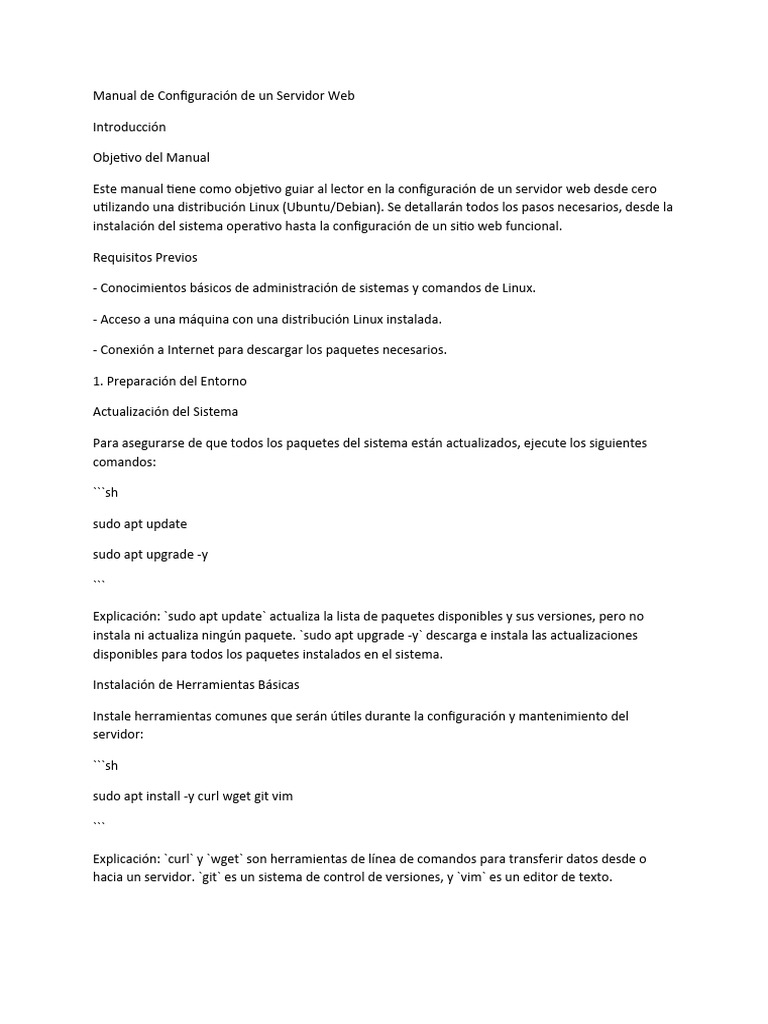 Manual de Configuración de un Servidor Web

Introducción

Objetivo del Manual

Este manual tiene como objetivo guiar al lector en la configuración de un servidor web desde cero utilizando una distribución Linux (Ubuntu/Debian). Se detallarán todos los pasos necesarios, desde la instalación del sistema operativo hasta la configuración de un sitio web funcional.

Requisitos Previos

- Conocimientos básicos de administración de sistemas y comandos de Linux.

- Acceso a una máquina con una distribución Linux instalada.

- Conexión a Internet para descargar los paquetes necesarios.

1. Preparación del Entorno

Actualización del Sistema

Para asegurarse de que todos los paquetes del sistema están actualizados, ejecute los siguientes comandos:

```sh

sudo apt update

sudo apt upgrade -y

```

Explicación: `sudo apt update` actualiza la lista de paquetes disponibles y sus versiones, pero no instala ni actualiza ningún paquete. `sudo apt upgrade -y` descarga e instala las actualizaciones disponibles para todos los paquetes instalados en el sistema.

Instalación de Herramientas Básicas

Instale herramientas comunes que serán útiles durante la configuración y mantenimiento del servidor:

```sh

sudo apt install -y curl wget git vim

```

Explicación: `curl` y `wget` son herramientas de línea de comandos para transferir datos desde o hacia un servidor. `git` es un sistema de control de versiones, y `vim` es un editor de texto.